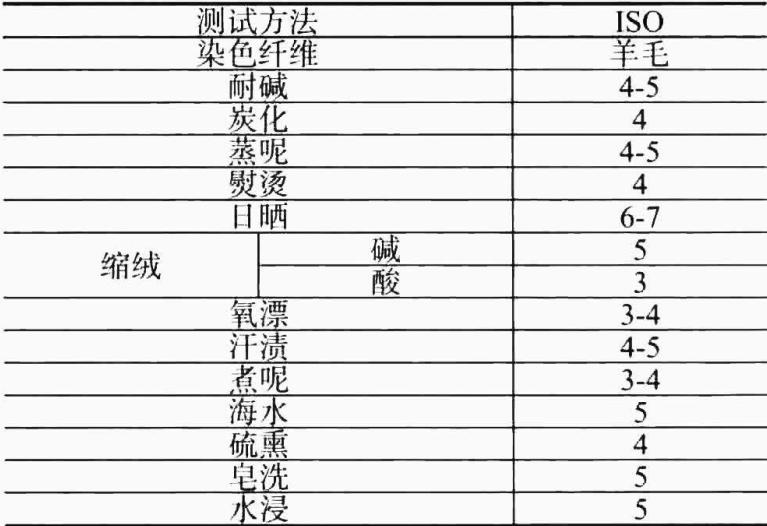 | 测试方法 | | ISO |
|---|---|---|
| 染色纤维 | | 羊毛 |
| 耐碱 | | 4-5 |
| 炭化 | | 4 |
| 蒸呢 | | 4-5 |
| 熨烫 | | 4 |
| 日晒 | | 6-7 |
| 缩绒 | 碱 | 5 |
| | 酸 | 3 |
| 氧漂 | | 3-4 |
| 汗渍 | | 4-5 |
| 煮呢 | | 3-4 |
| 海水 | | 5 |
| 硫熏 | | 4 |
| 皂洗 | | 5 |
| 水浸 | | 5 |